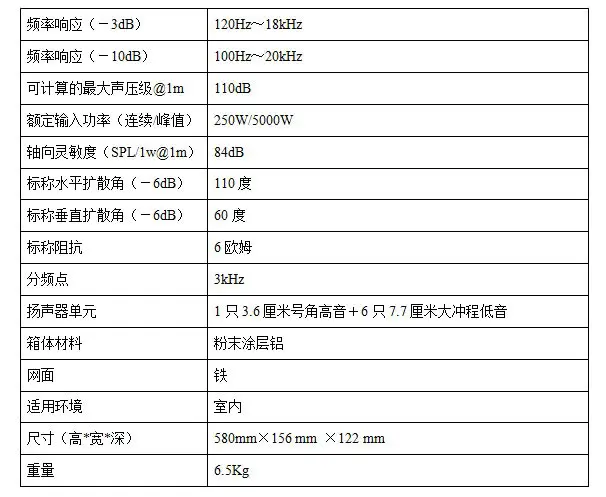 | 频率响应（－3dB） | 120Hz～18kHz |
|---|---|
| 频率响应（－10dB） | 100Hz～20kHz |
| 可计算的最大声压级@1m | 110dB |
| 额定输入功率（连续/峰值） | 250W/5000W |
| 轴向灵敏度（SPL/1w@1m） | 84dB |
| 标称水平扩散角（－6dB） | 110 度 |
| 标称垂直扩散角（－6dB） | 60 度 |
| 标称阻抗 | 6 欧姆 |
| 分频点 | 3kHz |
| 扬声器单元 | 1 只 3.6 厘米号角高音＋6 只 7.7 厘米大冲程低音 |
| 箱体材料 | 粉末涂层铝 |
| 网面 | 铁 |
| 适用环境 | 室内 |
| 尺寸（高*宽*深） | 580mm×156 mm ×122 mm |
| 重量 | 6.5Kg |